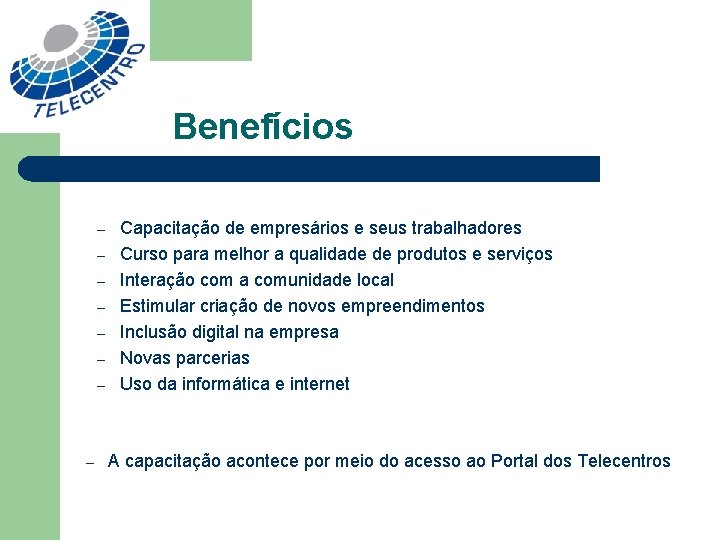 TELECENTRO

Benefícios

– Capacitação de empresários e seus trabalhadores
– Curso para melhor a qualidade de produtos e serviços
– Interação com a comunidade local
– Estimular criação de novos empreendimentos
– Inclusão digital na empresa
– Novas parcerias
– Uso da informática e internet

– A capacitação acontece por meio do acesso ao Portal dos Telecentros